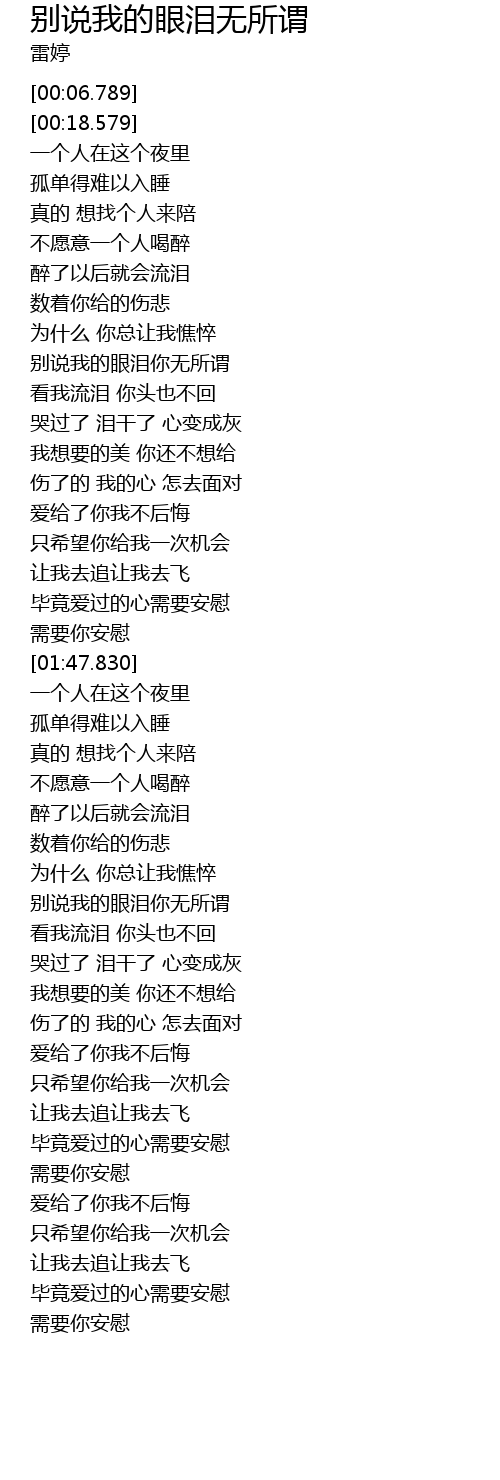 别说我的眼泪无所谓
雷婷

[00:06.789]
[00:18.579]
一个人在这个夜里
孤单得难以入睡
真的 想找个人来陪
不愿意一个人喝醉
醉了以后就会流泪
数着你给的伤悲
为什么 你总让我憔悴
别说我的眼泪你无所谓
看我流泪 你头也不回
哭过了 泪干了 心变成灰
我想要的美 你还不想给
伤了的 我的心 怎去面对
爱给了你我不后悔
只希望你给我一次机会
让我去追让我去飞
毕竟爱过的心需要安慰
需要你安慰
[01:47.830]
一个人在这个夜里
孤单得难以入睡
真的 想找个人来陪
不愿意一个人喝醉
醉了以后就会流泪
数着你给的伤悲
为什么 你总让我憔悴
别说我的眼泪你无所谓
看我流泪 你头也不回
哭过了 泪干了 心变成灰
我想要的美 你还不想给
伤了的 我的心 怎去面对
爱给了你我不后悔
只希望你给我一次机会
让我去追让我去飞
毕竟爱过的心需要安慰
需要你安慰
爱给了你我不后悔
只希望你给我一次机会
让我去追让我去飞
毕竟爱过的心需要安慰
需要你安慰